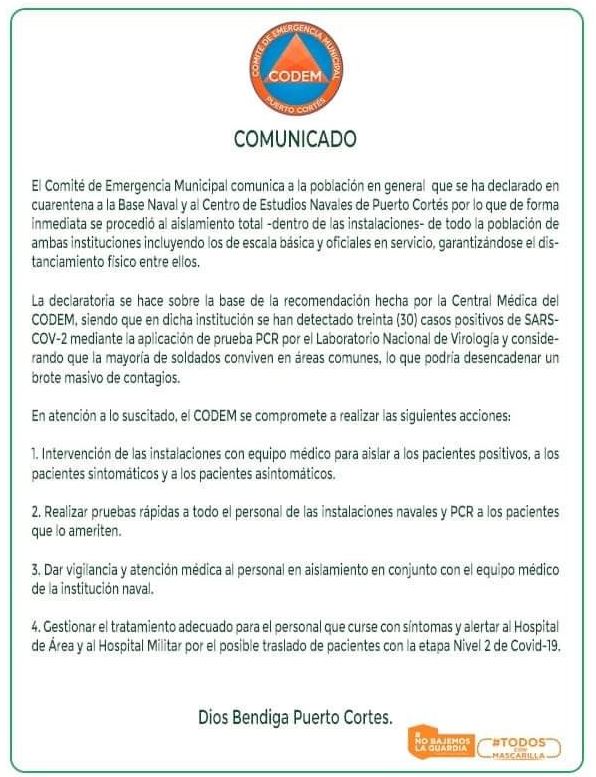 COMITÉ DE EMERGENCIA MUNICIPAL
CODEM
PUERTO CORTÉS

COMUNICADO

El Comité de Emergencia Municipal comunica a la población en general que se ha declarado en cuarentena a la Base Naval y al Centro de Estudios Navales de Puerto Cortés por lo que de forma inmediata se procedió al aislamiento total -dentro de las instalaciones- de todo la población de ambas instituciones incluyendo los de escala básica y oficiales en servicio, garantizándose el distanciamiento físico entre ellos.

La declaratoria se hace sobre la base de la recomendación hecha por la Central Médica del CODEM, siendo que en dicha institución se han detectado treinta (30) casos positivos de SARS-COV-2 mediante la aplicación de prueba PCR por el Laboratorio Nacional de Virología y considerando que la mayoría de soldados conviven en áreas comunes, lo que podría desencadenar un brote masivo de contagios.

En atención a lo suscitado, el CODEM se compromete a realizar las siguientes acciones:

1. Intervención de las instalaciones con equipo médico para aislar a los pacientes positivos, a los pacientes sintomáticos y a los pacientes asintomáticos.

2. Realizar pruebas rápidas a todo el personal de las instalaciones navales y PCR a los pacientes que lo ameriten.

3. Dar vigilancia y atención médica al personal en aislamiento en conjunto con el equipo médico de la institución naval.

4. Gestionar el tratamiento adecuado para el personal que curse con síntomas y alertar al Hospital de Área y al Hospital Militar por el posible traslado de pacientes con la etapa Nivel 2 de Covid-19.

Dios Bendiga Puerto Cortes.

#NO BAJEMOS LA GUARDIA
#TODOS CON MASCARILLA